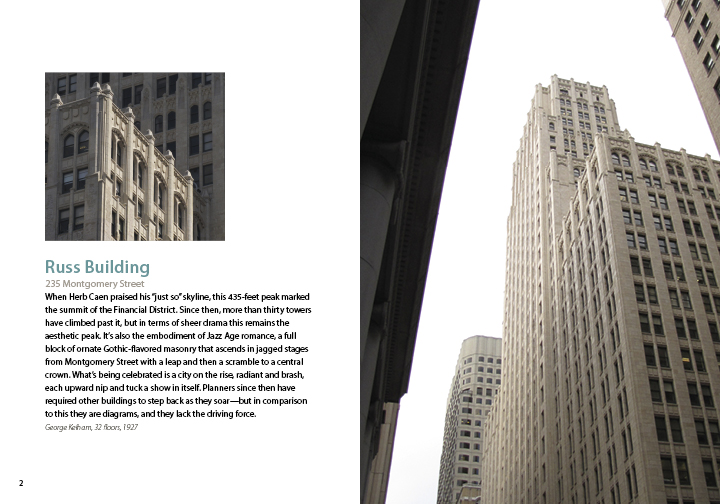 Russ Building

235 Montgomery Street

When Herb Caen praised his "just so" skyline, this 435-feet peak marked the summit of the Financial District. Since then, more than thirty towers have climbed past it, but in terms of sheer drama this remains the aesthetic peak. It's also the embodiment of Jazz Age romance, a full block of ornate Gothic-flavored masonry that ascends in jagged stages from Montgomery Street with a leap and then a scramble to a central crown. What's being celebrated is a city on the rise, radiant and brash, each upward nip and tuck a show in itself. Planners since then have required other buildings to step back as they soar—but in comparison to this they are diagrams, and they lack the driving force.

George Kelham, 32 floors, 1927

2